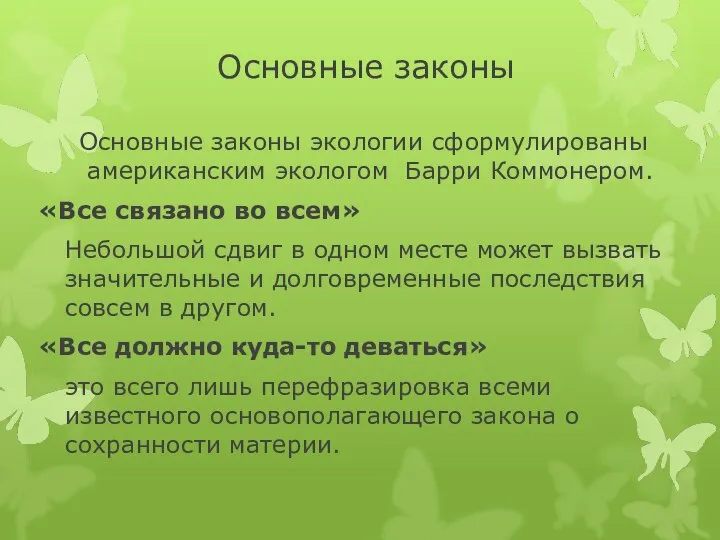 Основные законы

Основные законы экологии сформулированы американским экологом Барри Коммонером.

«Все связано во всем»

Небольшой сдвиг в одном месте может вызвать значительные и долговременные последствия совсем в другом.

«Все должно куда-то деваться»

это всего лишь перефразировка всеми известного основополагающего закона о сохранности материи.